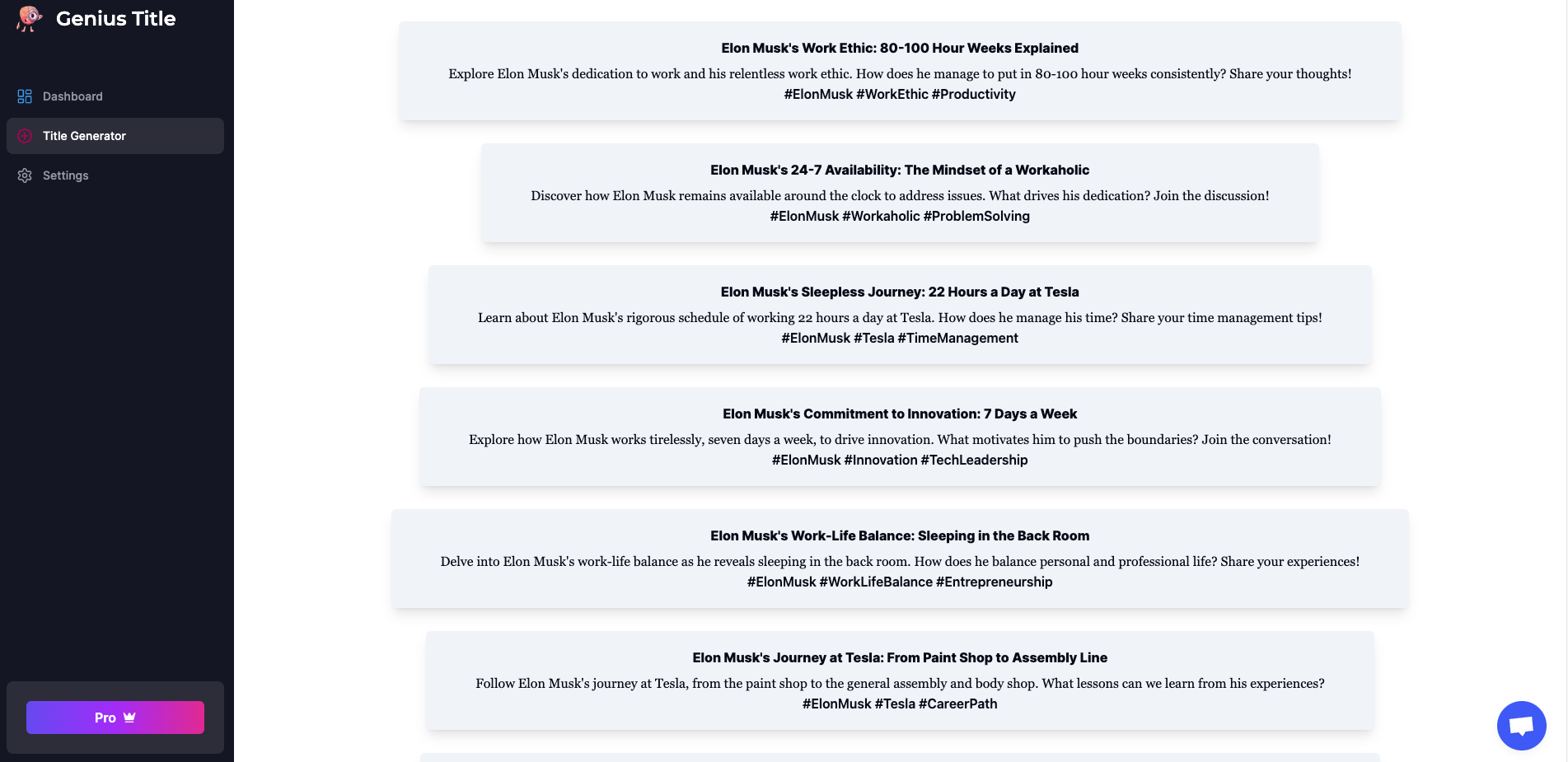 Genius Title

Dashboard

Title Generator

Settings

Pro

Elon Musk's Work Ethic: 80-100 Hour Weeks Explained

Explore Elon Musk's dedication to work and his relentless work ethic. How does he manage to put in 80-100 hour weeks consistently? Share your thoughts! #ElonMusk #WorkEthic #Productivity

Elon Musk's 24-7 Availability: The Mindset of a Workaholic

Discover how Elon Musk remains available around the clock to address issues. What drives his dedication? Join the discussion! #ElonMusk #Workaholic #ProblemSolving

Elon Musk's Sleepless Journey: 22 Hours a Day at Tesla

Learn about Elon Musk's rigorous schedule of working 22 hours a day at Tesla. How does he manage his time? Share your time management tips! #ElonMusk #Tesla #TimeManagement

Elon Musk's Commitment to Innovation: 7 Days a Week

Explore how Elon Musk works tirelessly, seven days a week, to drive innovation. What motivates him to push the boundaries? Join the conversation! #ElonMusk #Innovation #TechLeadership

Elon Musk's Work-Life Balance: Sleeping in the Back Room

Delve into Elon Musk's work-life balance as he reveals sleeping in the back room. How does he balance personal and professional life? Share your experiences! #ElonMusk #WorkLifeBalance #Entrepreneurship

Elon Musk's Journey at Tesla: From Paint Shop to Assembly Line

Follow Elon Musk's journey at Tesla, from the paint shop to the general assembly and body shop. What lessons can we learn from his experiences? #ElonMusk #Tesla #CareerPath